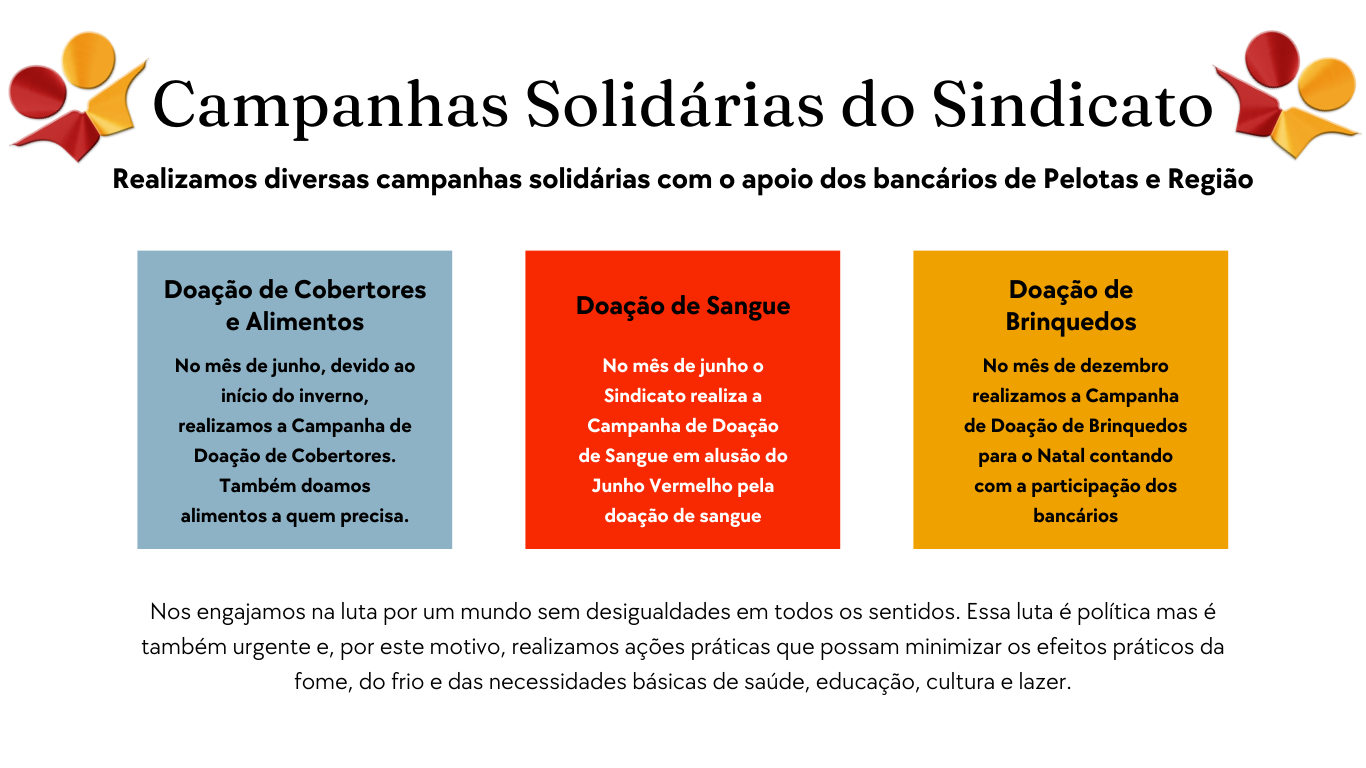 Campanhas Solidárias do Sindicato

Realizamos diversas campanhas solidárias com o apoio dos bancários de Pelotas e Região

Doação de Cobertores e Alimentos

No mês de junho, devido ao início do inverno, realizamos a Campanha de Doação de Cobertores. Também doamos alimentos a quem precisa.

Doação de Sangue

No mês de junho o Sindicato realiza a Campanha de Doação de Sangue em alusão do Junho Vermelho pela doação de sangue

Doação de Brinquedos

No mês de dezembro realizamos a Campanha de Doação de Brinquedos para o Natal contando com a participação dos bancários

Nos engajamos na luta por um mundo sem desigualdades em todos os sentidos. Essa luta é política mas é também urgente e, por este motivo, realizamos ações práticas que possam minimizar os efeitos práticos da fome, do frio e das necessidades básicas de saúde, educação, cultura e lazer.